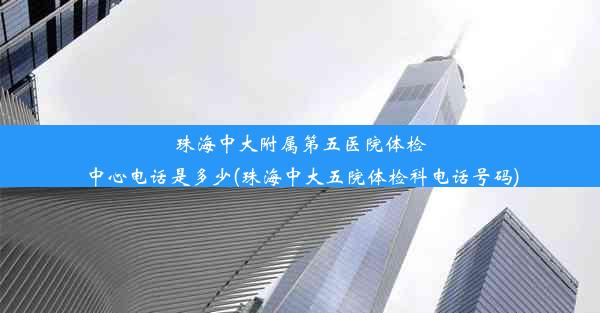 珠海中大附属第五医院体检中心电话是多少(珠海中大五院体检科电话号码)